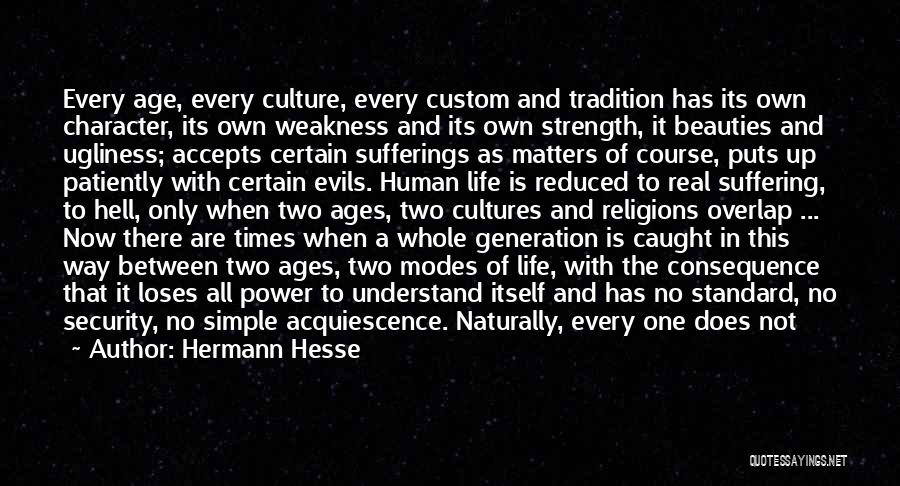 Every age, every culture, every custom and tradition has its own character, its own weakness and its own strength, it beauties and ugliness; accepts certain sufferings as matters of course, puts up patiently with certain evils. Human life is reduced to real suffering, to hell, only when two ages, two cultures and religions overlap ... Now there are times when a whole generation is caught in this way between two ages, two modes of life, with the consequence that it loses all power to understand itself and has no standard, no security, no simple acquiescence. Naturally, every one does not

~ Author: Hermann Hesse

QUOTESSAYINGS.NET